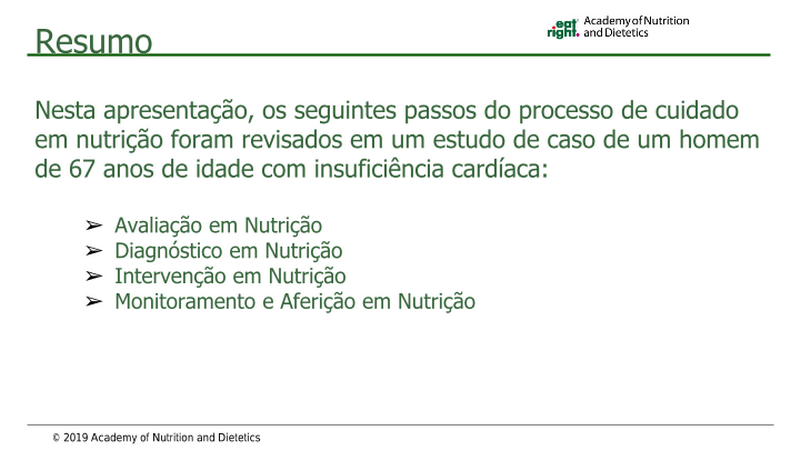 Resumo

eat right. Academy of Nutrition and Dietetics

Nesta apresentação, os seguintes passos do processo de cuidado em nutrição foram revisados em um estudo de caso de um homem de 67 anos de idade com insuficiência cardíaca:

➢ Avaliação em Nutrição
➢ Diagnóstico em Nutrição
➢ Intervenção em Nutrição
➢ Monitoramento e Aferição em Nutrição

© 2019 Academy of Nutrition and Dietetics